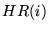 $HR(i)$